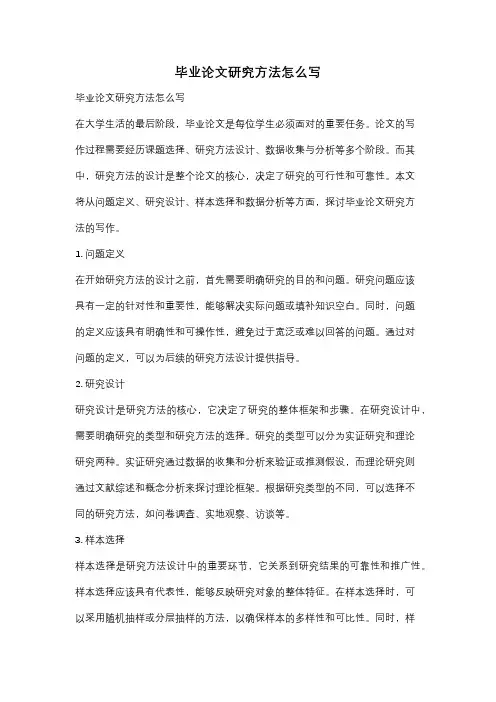 毕业论文研究方法怎么写

毕业论文研究方法怎么写

在大学生活的最后阶段，毕业论文是每位学生必须面对的重要任务。论文的写作过程需要经历课题选择、研究方法设计、数据收集与分析等多个阶段。而其中，研究方法的设计是整个论文的核心，决定了研究的可行性和可靠性。本文将从问题定义、研究设计、样本选择和数据分析等方面，探讨毕业论文研究方法的写作。

1. 问题定义

在开始研究方法的设计之前，首先需要明确研究的目的和问题。研究问题应该具有一定的针对性和重要性，能够解决实际问题或填补知识空白。同时，问题的定义应该具有明确性和可操作性，避免过于宽泛或难以回答的问题。通过对问题的定义，可以为后续的研究方法设计提供指导。

2. 研究设计

研究设计是研究方法的核心，它决定了研究的整体框架和步骤。在研究设计中，需要明确研究的类型和研究方法的选择。研究的类型可以分为实证研究和理论研究两种。实证研究通过数据的收集和分析来验证或推测假设，而理论研究则通过文献综述和概念分析来探讨理论框架。根据研究类型的不同，可以选择不同的研究方法，如问卷调查、实地观察、访谈等。

3. 样本选择

样本选择是研究方法设计中的重要环节，它关系到研究结果的可靠性和推广性。样本选择应该具有代表性，能够反映研究对象的整体特征。在样本选择时，可以采用随机抽样或分层抽样的方法，以确保样本的多样性和可比性。同时，样